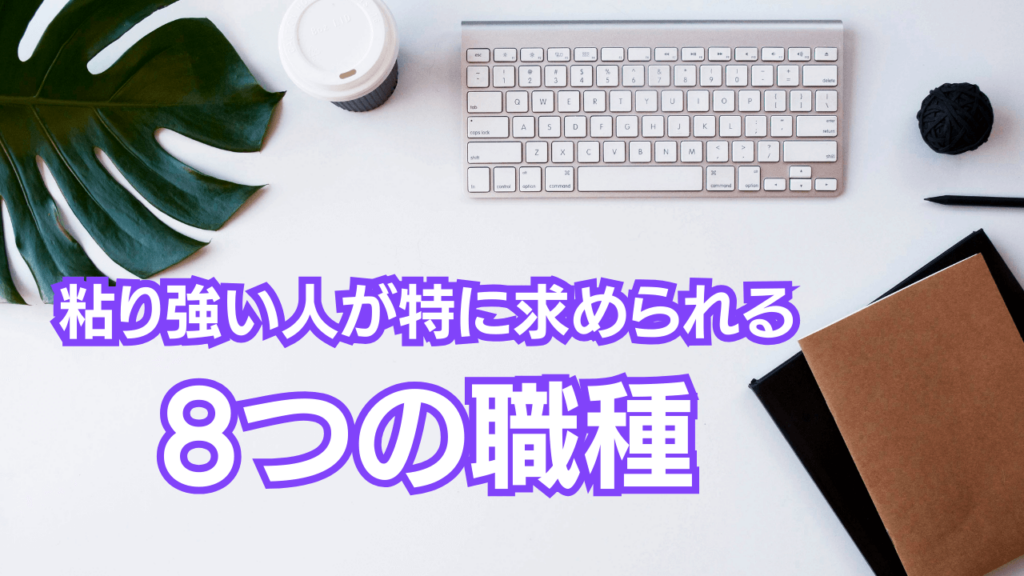 粘り強い人が特に求められる

８つの職種